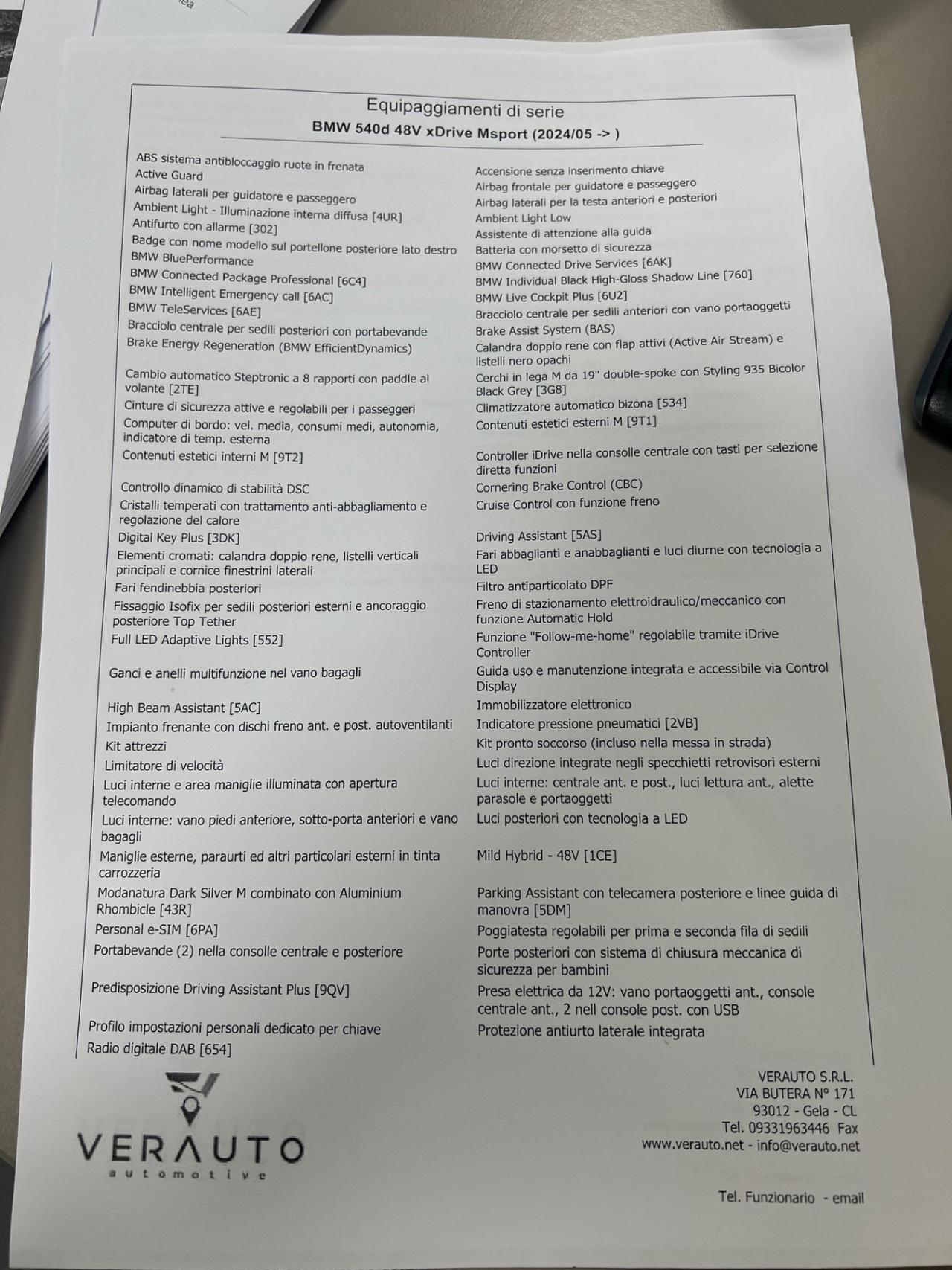 Equipaggiamenti di serie
BMW 540d 48V xDrive Msport (2024/05 -> )

ABS sistema antibloccaggio ruote in frenata
Active Guard
Airbag laterali per guidatore e passeggero
Ambient Light - Illuminazione interna diffusa [4UR]
Antifurto con allarme [302]
Badge con nome modello sul portellone posteriore lato destro
BMW BluePerformance
BMW Connected Package Professional [6C4]
BMW Intelligent Emergency call [6AC]
BMW TeleServices [6AE]
Bracciolo centrale per sedili posteriori con portabevande
Brake Energy Regeneration (BMW EfficientDynamics)
Cambio automatico Steptronic a 8 rapporti con paddle al volante [2TE]
Cinture di sicurezza attive e regolabili per i passeggeri
Computer di bordo: vel. media, consumi medi, autonomia, indicatore di temp. esterna
Contenuti estetici interni M [9T2]
Controllo dinamico di stabilità DSC
Cristalli temperati con trattamento anti-abbagliamento e regolazione del calore
Digital Key Plus [3DK]
Elementi cromati: calandra doppio rene, listelli verticali principali e cornice finestrini laterali
Fari fendinebbia posteriori
Fissaggio Isofix per sedili posteriori esterni e ancoraggio posteriore Top Tether
Full LED Adaptive Lights [552]
Ganci e anelli multifunzione nel vano bagagli
High Beam Assistant [5AC]
Impianto frenante con dischi freno ant. e post. autoventilanti
Kit attrezzi
Limitatore di velocità
Luci interne e area maniglie illuminata con apertura telecomando
Luci interne: vano piedi anteriore, sotto-porta anteriori e vano bagagli
Maniglie esterne, paraurti ed altri particolari esterni in tinta carrozzeria
Modanatura Dark Silver M combinato con Aluminium Rhombicle [43R]
Personal e-SIM [6PA]
Portabevande (2) nella consolle centrale e posteriore
Predisposizione Driving Assistant Plus [9QV]
Profilo impostazioni personali dedicato per chiave
Radio digitale DAB [654]

Accensione senza inserimento chiave
Airbag frontale per guidatore e passeggero
Airbag laterali per la testa anteriori e posteriori
Ambient Light Low
Assistente di attenzione alla guida
Batteria con morsetto di sicurezza
BMW Connected Drive Services [6AK]
BMW Individual Black High-Gloss Shadow Line [760]
BMW Live Cockpit Plus [6U2]
Bracciolo centrale per sedili anteriori con vano portaoggetti
Brake Assist System (BAS)
Calandra doppio rene con flap attivi (Active Air Stream) e listelli nero opachi
Cerchi in lega M da 19" double-spoke con Styling 935 Bicolor Black Grey [3G8]
Climatizzatore automatico bizona [534]
Contenuti estetici esterni M [9T1]
Controller iDrive nella consolle centrale con tasti per selezione diretta funzioni
Cornering Brake Control (CBC)
Cruise Control con funzione freno
Driving Assistant [5AS]
Fari abbaglianti e anabbaglianti e luci diurne con tecnologia a LED
Filtro antiparticolato DPF
Freno di stazionamento elettroidraulico/meccanico con funzione Automatic Hold
Funzione "Follow-me-home" regolabile tramite iDrive Controller
Guida uso e manutenzione integrata e accessibile via Control Display
Immobilizzatore elettronico
Indicatore pressione pneumatici [2VB]
Kit pronto soccorso (incluso nella messa in strada)
Luci direzione integrate negli specchietti retrovisori esterni
Luci interne: centrale ant. e post., luci lettura ant., alette parasole e portaoggetti
Luci posteriori con tecnologia a LED
Mild Hybrid - 48V [1CE]
Parking Assistant con telecamera posteriore e linee guida di manovra [5DM]
Poggiatesta regolabili per prima e seconda fila di sedili
Porte posteriori con sistema di chiusura meccanica di sicurezza per bambini
Presa elettrica da 12V: vano portaoggetti ant., console centrale ant., 2 nell console post. con USB
Protezione antiurto laterale integrata

VERAUTO
automotive

VERAUTO S.R.L.
VIA BUTERA N° 171
93012 - Gela - CL
Tel. 09331963446 Fax
www.verauto.net - info@verauto.net

Tel. Funzionario - email